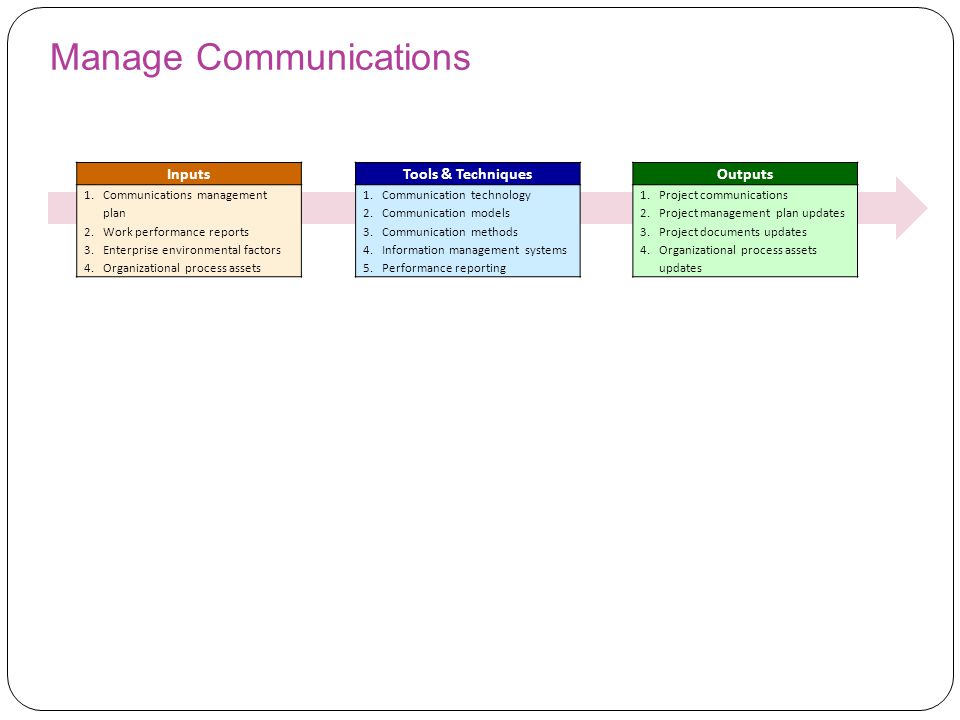 Manage Communications

Inputs
1. Communications management plan
2. Work performance reports
3. Enterprise environmental factors
4. Organizational process assets

Tools & Techniques
1. Communication technology
2. Communication models
3. Communication methods
4. Information management systems
5. Performance reporting

Outputs
1. Project communications
2. Project management plan updates
3. Project documents updates
4. Organizational process assets updates